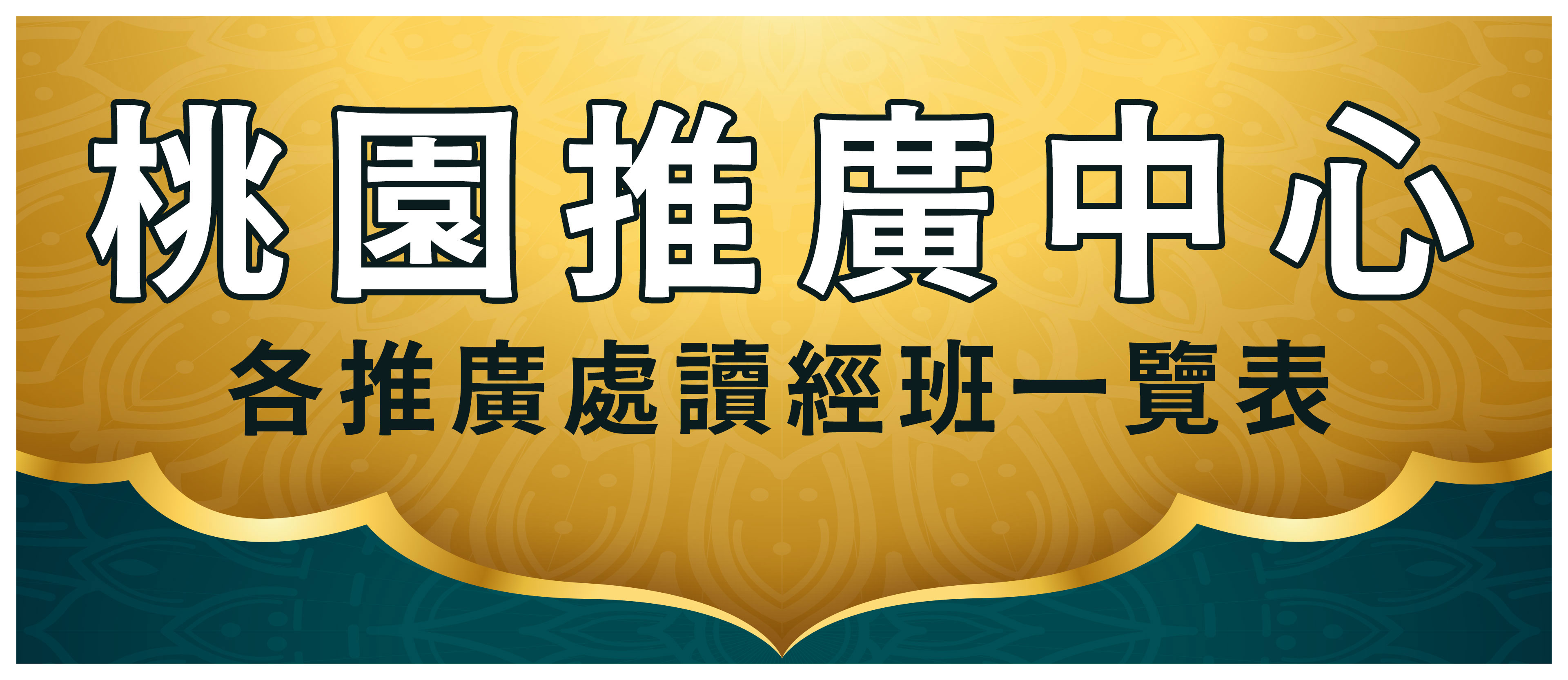 桃園推廣中心

各推廣處讀經班一覽表